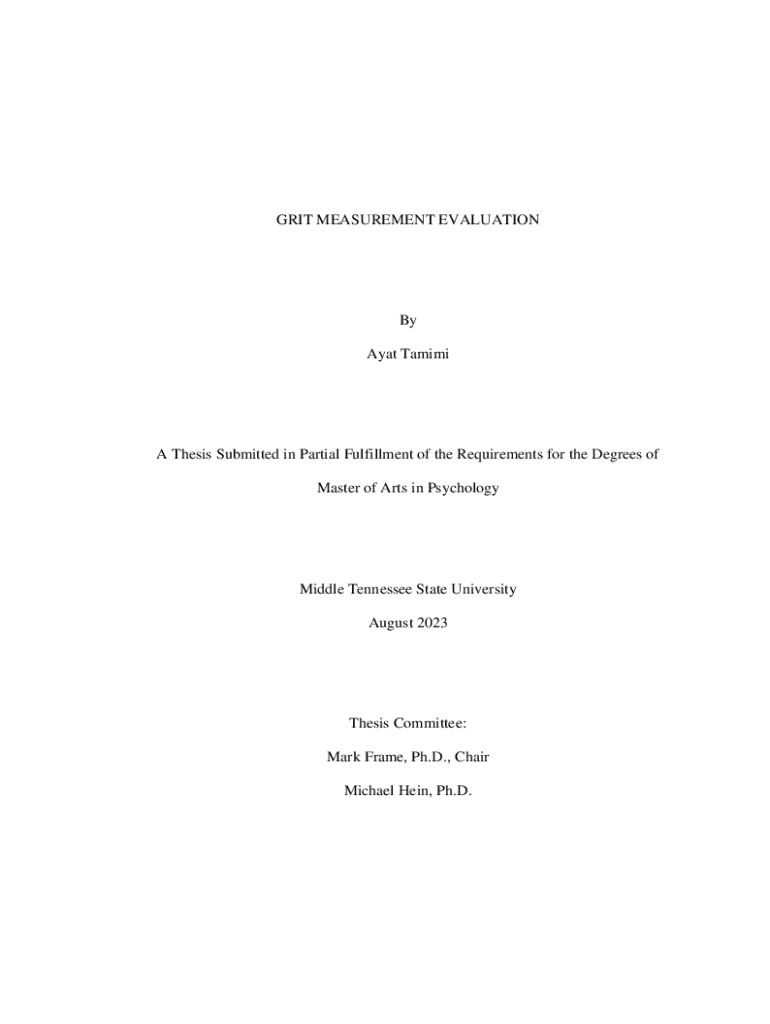 GRIT MEASUREMENT EVALUATION

By

Ayat Tamimi

A Thesis Submitted in Partial Fulfillment of the Requirements for the Degrees of

Master of Arts in Psychology

Middle Tennessee State University

August 2023

Thesis Committee:

Mark Frame, Ph.D., Chair

Michael Hein, Ph.D.